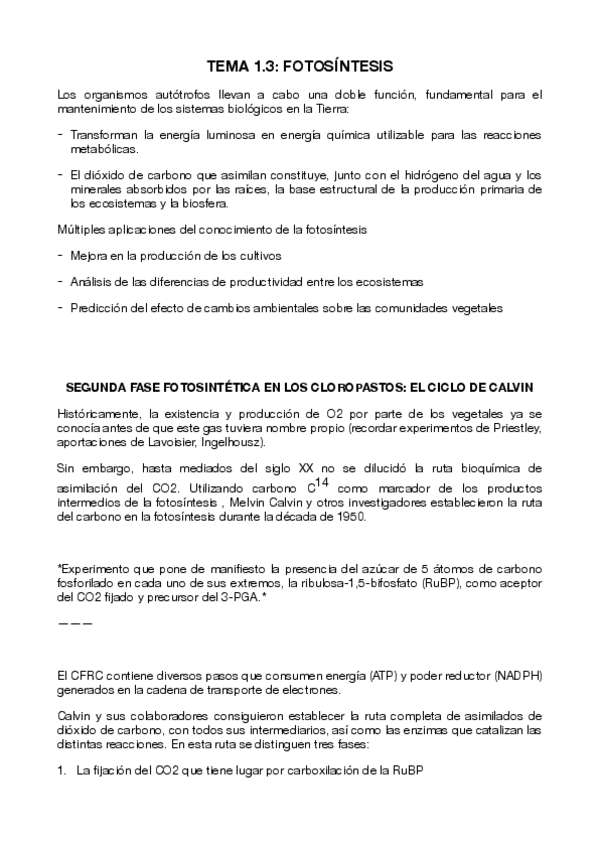 TEMA 1.3: FOTOSÍNTESIS

Los organismos autótrofos llevan a cabo una doble función, fundamental para el mantenimiento de los sistemas biológicos en la Tierra:

- Transforman la energía luminosa en energía química utilizable para las reacciones metabólicas.

- El dióxido de carbono que asimilan constituye, junto con el hidrógeno del agua y los minerales absorbidos por las raíces, la base estructural de la producción primaria de los ecosistemas y la biosfera.

Múltiples aplicaciones del conocimiento de la fotosíntesis

- Mejora en la producción de los cultivos

- Análisis de las diferencias de productividad entre los ecosistemas

- Predicción del efecto de cambios ambientales sobre las comunidades vegetales

SEGUNDA FASE FOTOSINTÉTICA EN LOS CLOROPASTOS: EL CICLO DE CALVIN

Históricamente, la existencia y producción de O2 por parte de los vegetales ya se conocía antes de que este gas tuviera nombre propio (recordar experimentos de Priestley, aportaciones de Lavoisier, Ingelhousz).

Sin embargo, hasta mediados del siglo XX no se dilucidó la ruta bioquímica de asimilación del CO2. Utilizando carbono $C^{14}$ como marcador de los productos intermedios de la fotosíntesis , Melvin Calvin y otros investigadores establecieron la ruta del carbono en la fotosíntesis durante la década de 1950.

*Experimento que pone de manifiesto la presencia del azúcar de 5 átomos de carbono fosforilado en cada uno de sus extremos, la ribulosa-1,5-bifosfato (RuBP), como aceptor del CO2 fijado y precursor del 3-PGA.*

———

El CFRC contiene diversos pasos que consumen energía (ATP) y poder reductor (NADPH) generados en la cadena de transporte de electrones.

Calvin y sus colaboradores consiguieron establecer la ruta completa de asimilados de dióxido de carbono, con todos sus intermediarios, así como las enzimas que catalizan las distintas reacciones. En esta ruta se distinguen tres fases:

1. La fijación del CO2 que tiene lugar por carboxilación de la RuBP